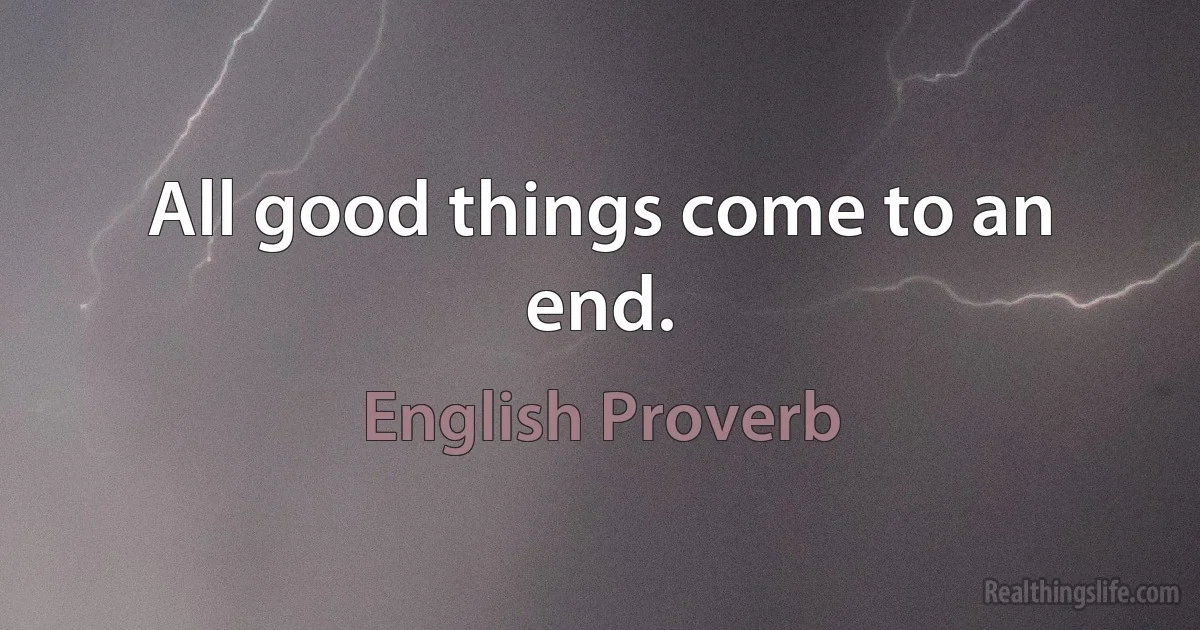 All good things come to an end.

English Proverb

Realthingslife.com